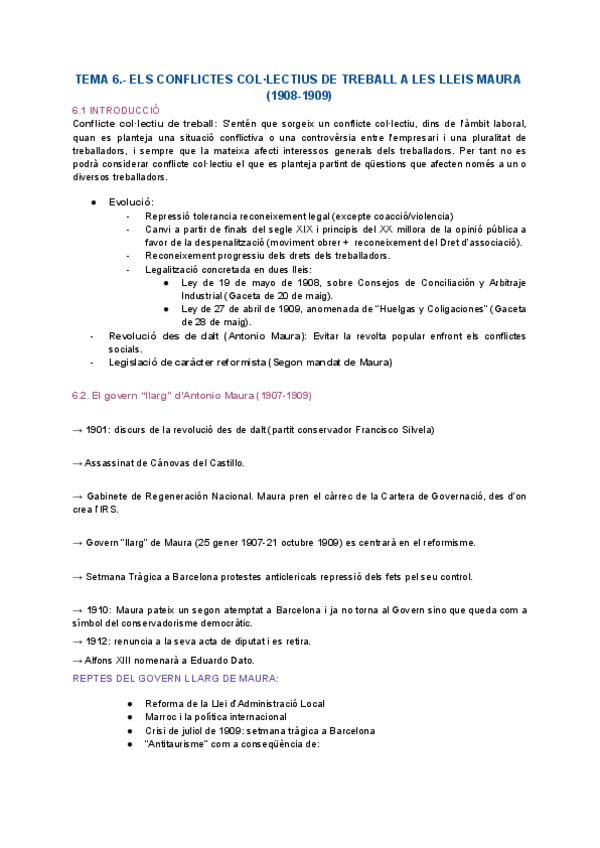 TEMA 6.- ELS CONFLICTES COL·LECTIUS DE TREBALL A LES LLEIS MAURA (1908-1909)

6.1 INTRODUCCIÓ

Conflicte col·lectiu de treball: S'entén que sorgeix un conflicte col·lectiu, dins de l'àmbit laboral, quan es planteja una situació conflictiva o una controvèrsia entre l'empresari i una pluralitat de treballadors, i sempre que la mateixa afecti interessos generals dels treballadors. Per tant no es podrà considerar conflicte col·lectiu el que es planteja partint de qüestions que afecten només a un o diversos treballadors.

● Evolució:
- Repressió tolerancia reconeixement legal (excepte coacció/violencia)
- Canvi a partir de finals del segle XIX i principis del XX millora de la opinió pública a favor de la despenalització (moviment obrer + reconeixement del Dret d'associació).
- Reconeixement progressiu dels drets dels treballadors.
- Legalització concretada en dues lleis:
● Ley de 19 de mayo de 1908, sobre Consejos de Conciliación y Arbitraje Industrial (Gaceta de 20 de maig).
● Ley de 27 de abril de 1909, anomenada de "Huelgas y Coligaciones" (Gaceta de 28 de maig).
- Revolució des de dalt (Antonio Maura): Evitar la revolta popular enfront els conflictes socials.
- Legislació de caràcter reformista (Segon mandat de Maura)

6.2. El govern "llarg" d'Antonio Maura (1907-1909)

→ 1901: discurs de la revolució des de dalt (partit conservador Francisco Silvela)

→ Assassinat de Cánovas del Castillo.

→ Gabinete de Regeneración Nacional. Maura pren el càrrec de la Cartera de Governació, des d'on crea l'IRS.

→ Govern "llarg" de Maura (25 gener 1907-21 octubre 1909) es centrarà en el reformisme.

→ Setmana Tràgica a Barcelona protestes anticlericals repressió dels fets pel seu control.

→ 1910: Maura pateix un segon atemptat a Barcelona i ja no torna al Govern sino que queda com a símbol del conservadorisme democràtic.

→ 1912: renuncia a la seva acta de diputat i es retira.

→ Alfons XIII nomenarà a Eduardo Dato.

REPTES DEL GOVERN LLARG DE MAURA:

● Reforma de la Llei d'Administració Local
● Marroc i la política internacional
● Crisi de juliol de 1909: setmana tràgica a Barcelona
● "Antitaurisme" com a conseqüència de: